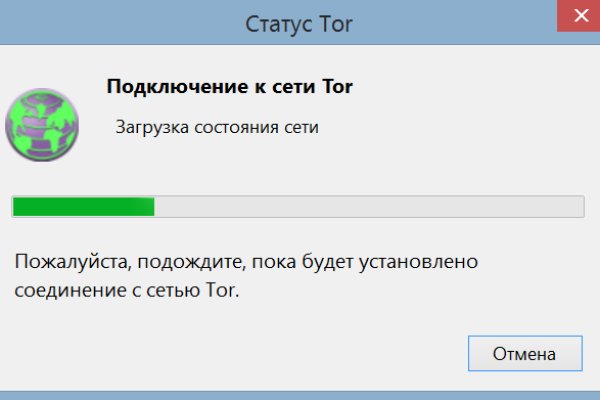 Статус Tor

Подключение к сети Tor

Загрузка состояния сети

Пожалуйста, подождите, пока будет установлено соединение с сетью Tor.

Отмена